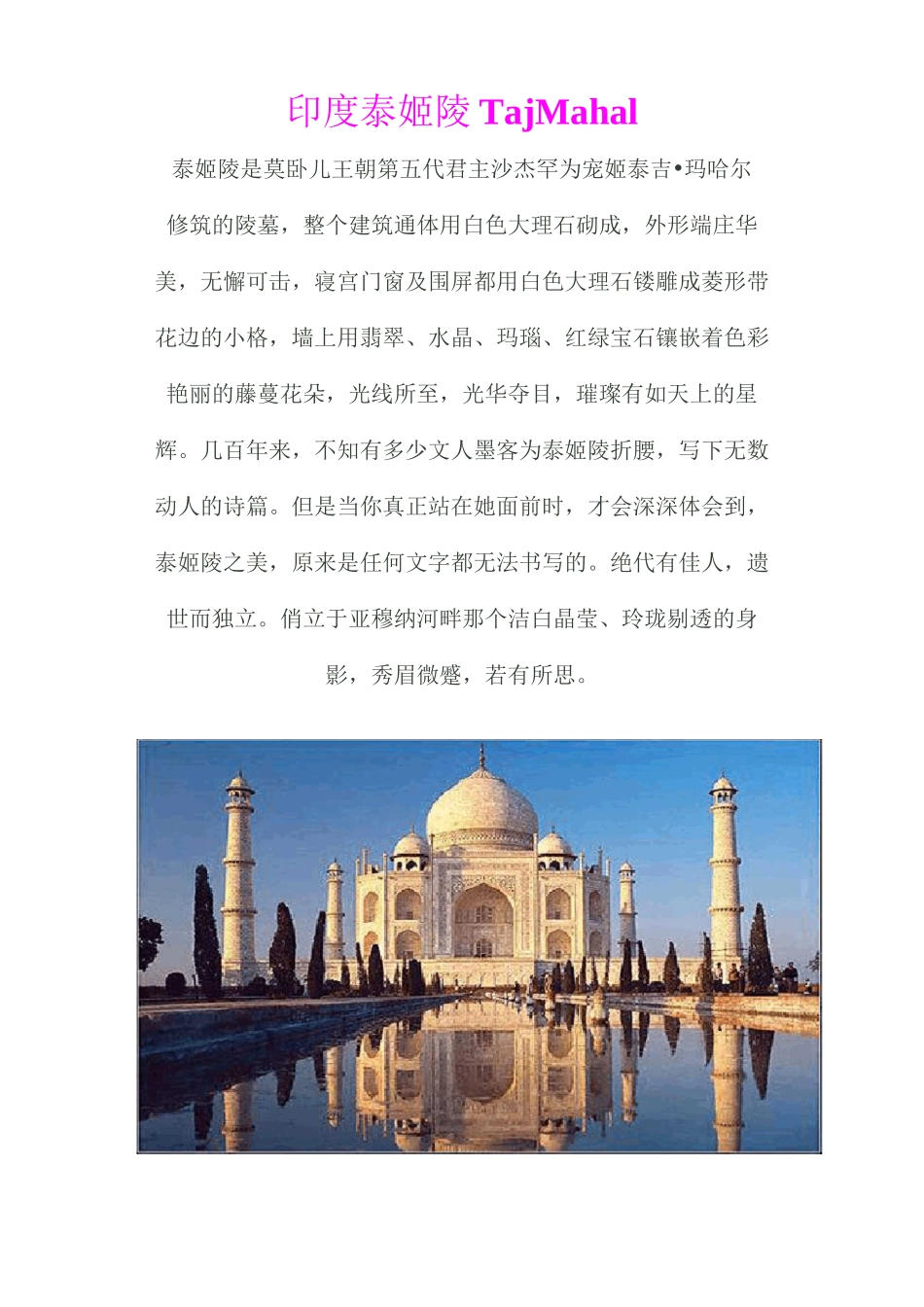 印度泰姬陵 TajMahal

泰姬陵是莫卧儿王朝第五代君主沙杰罕为宠姬泰吉•玛哈尔修筑的陵墓，整个建筑通体用白色大理石砌成，外形端庄华美，无懈可击，寝宫门窗及围屏都用白色大理石镂雕成菱形带花边的小格，墙上用翡翠、水晶、玛瑙、红绿宝石镶嵌着色彩艳丽的藤蔓花朵，光线所至，光华夺目，璀璨有如天上的星辉。几百年来，不知有多少文人墨客为泰姬陵折腰，写下无数动人的诗篇。但是当你真正站在她面前时，才会深深体会到，泰姬陵之美，原来是任何文字都无法书写的。绝代有佳人，遗世而独立。俏立于亚穆纳河畔那个洁白晶莹、玲珑剔透的身影，秀眉微蹙，若有所思。